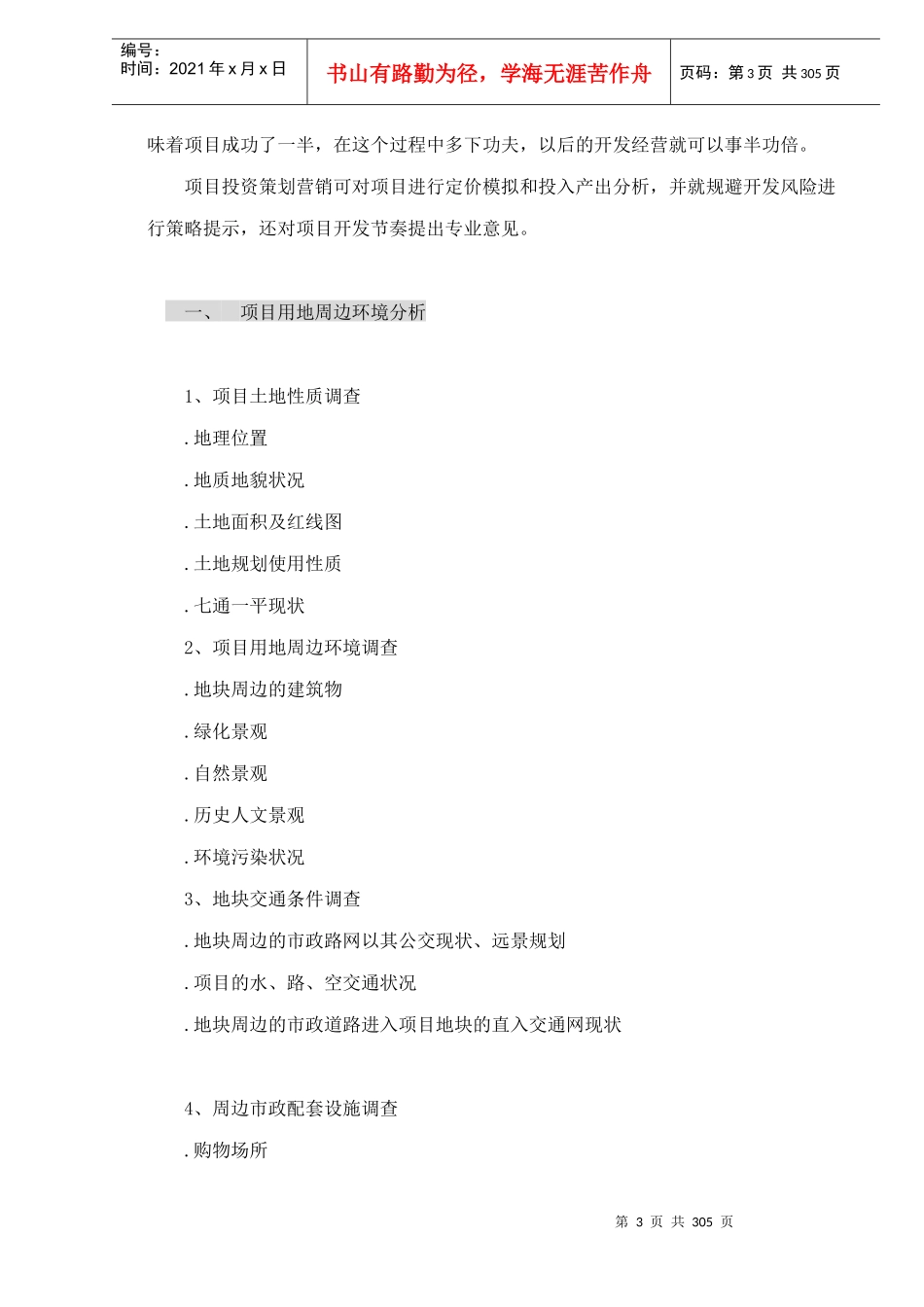 | 编号：<br>时间：2021 年 x 月 x 日 | 书山有路勤为径，学海无涯苦作舟 | 页码：第 3 页 共 305 页 |
|---|---|---|

味着项目成功了一半，在这个过程中多下功夫，以后的开发经营就可以事半功倍。

项目投资策划营销可对项目进行定价模拟和投入产出分析，并就规避开发风险进行策略提示，还对项目开发节奏提出专业意见。

一、 项目用地周边环境分析

1、项目土地性质调查

. 地理位置

. 地质地貌状况

. 土地面积及红线图

. 土地规划使用性质

. 七通一平现状

2、项目用地周边环境调查

. 地块周边的建筑物

. 绿化景观

. 自然景观

. 历史人文景观

. 环境污染状况

3、地块交通条件调查

. 地块周边的市政路网以其公交现状、远景规划

. 项目的水、路、空交通状况

. 地块周边的市政道路进入项目地块的直入交通网现状

4、周边市政配套设施调查

. 购物场所

第 3 页 共 305 页